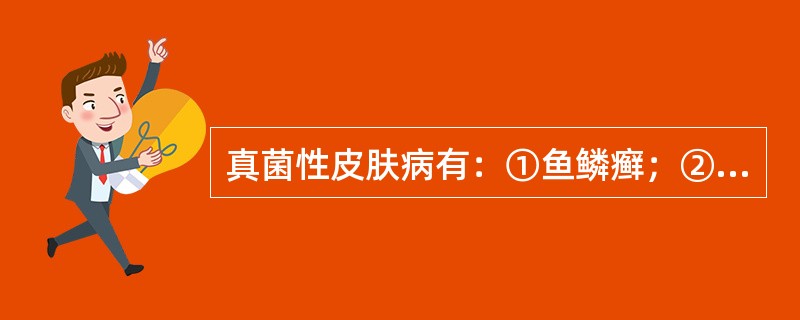 真菌性皮肤病有：①鱼鳞癣；②...